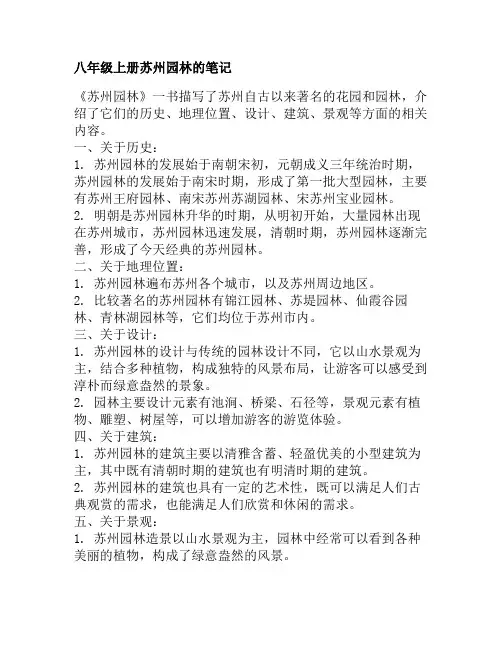 八年级上册苏州园林的笔记

《苏州园林》一书描写了苏州自古以来著名的花园和园林，介绍了它们的历史、地理位置、设计、建筑、景观等方面的相关内容。

一、关于历史：

1. 苏州园林的发展始于南朝宋初，元朝成义三年统治时期，苏州园林的发展始于南宋时期，形成了第一批大型园林，主要有苏州王府园林、南宋苏州苏湖园林、宋苏州宝业园林。

2. 明朝是苏州园林升华的时期，从明初开始，大量园林出现在苏州城市，苏州园林迅速发展，清朝时期，苏州园林逐渐完善，形成了今天经典的苏州园林。

二、关于地理位置：

1. 苏州园林遍布苏州各个城市，以及苏州周边地区。

2. 比较著名的苏州园林有锦江园林、苏堤园林、仙霞谷园林、青林湖园林等，它们均位于苏州市内。

三、关于设计：

1. 苏州园林的设计与传统的园林设计不同，它以山水景观为主，结合多种植物，构成独特的风景布局，让游客可以感受到淳朴而绿意盎然的景象。

2. 园林主要设计元素有池涧、桥梁、石径等，景观元素有植物、雕塑、树屋等，可以增加游客的游览体验。

四、关于建筑：

1. 苏州园林的建筑主要以清雅含蓄、轻盈优美的小型建筑为主，其中既有清朝时期的建筑也有明清时期的建筑。

2. 苏州园林的建筑也具有一定的艺术性，既可以满足人们古典观赏的需求，也能满足人们欣赏和休闲的需求。

五、关于景观：

1. 苏州园林造景以山水景观为主，园林中经常可以看到各种美丽的植物，构成了绿意盎然的风景。